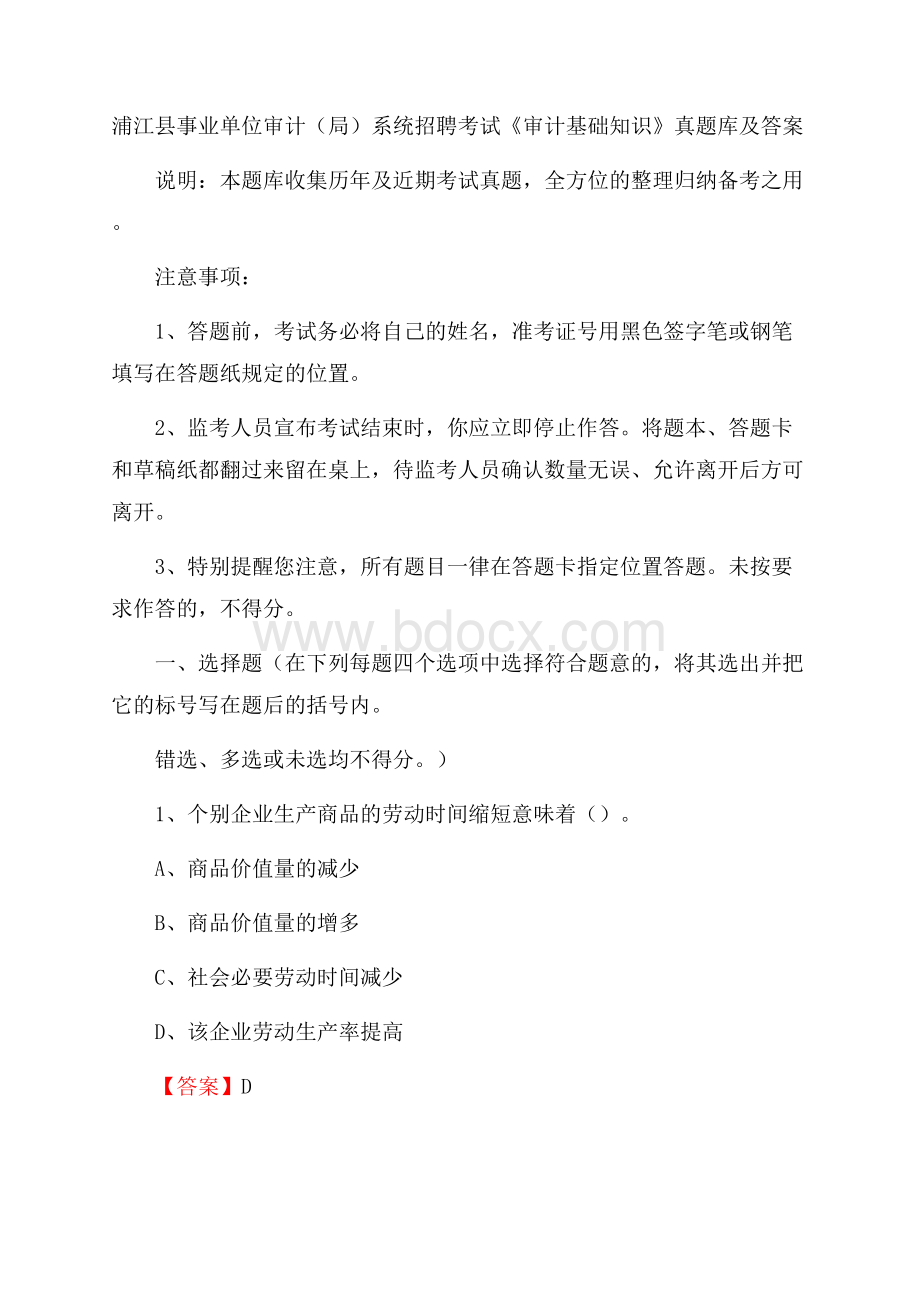 浦江县事业单位审计（局）系统招聘考试《审计基础知识》真题库及答案

说明：本题库收集历年及近期考试真题，全方位的整理归纳备考之用。

注意事项：

1、答题前，考试务必将自己的姓名，准考证号用黑色签字笔或钢笔填写在答题纸规定的位置。

2、监考人员宣布考试结束时，你应立即停止作答。将题本、答题卡和草稿纸都翻过来留在桌上，待监考人员确认数量无误、允许离开后方可离开。

3、特别提醒您注意，所有题目一律在答题卡指定位置答题。未按要求作答的，不得分。

www.bdocx.com

一、选择题（在下列每题四个选项中选择符合题意的，将其选出并把它的标号写在题后的括号内。

错选、多选或未选均不得分。）

1、个别企业生产商品的劳动时间缩短意味着（）。

A、商品价值量的减少

B、商品价值量的增多

C、社会必要劳动时间减少

D、该企业劳动生产率提高

【答案】D